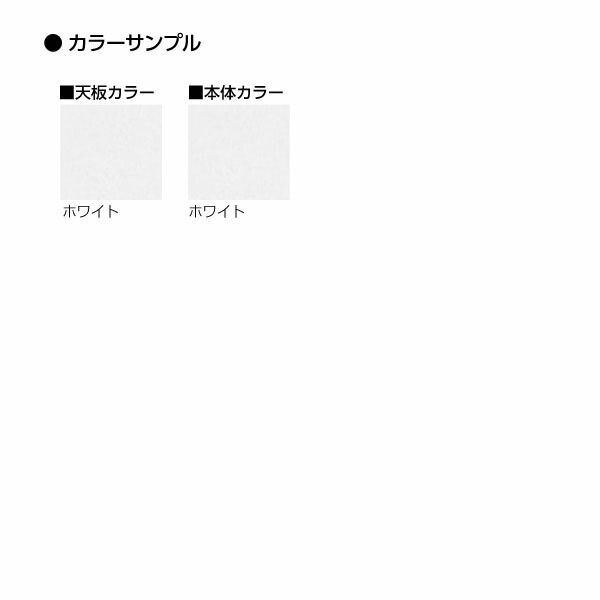 ● カラーサンプル

■天板カラー
ホワイト

■本体カラー
ホワイト